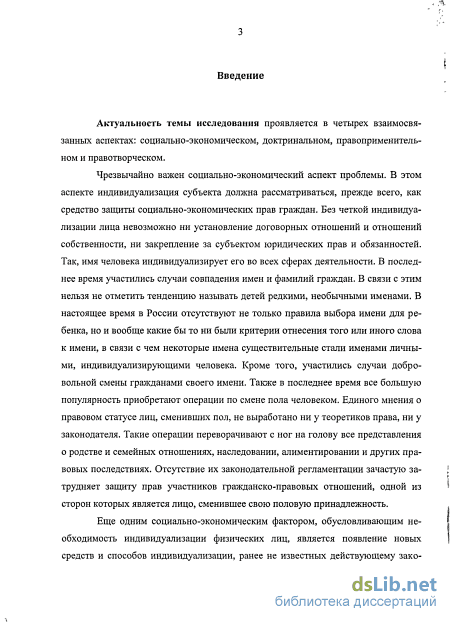 3

Введение

Актуальность темы исследования проявляется в четырех взаимосвязанных аспектах: социально-экономическом, доктринальном, правоприменительном и правотворческом.

Чрезвычайно важен социально-экономический аспект проблемы. В этом аспекте индивидуализация субъекта должна рассматриваться, прежде всего, как средство защиты социально-экономических прав граждан. Без четкой индивидуализации лица невозможно ни установление договорных отношений и отношений собственности, ни закрепление за субъектом юридических прав и обязанностей. Так, имя человека индивидуализирует его во всех сферах деятельности. В последнее время участились случаи совпадения имен и фамилий граждан. В связи с этим нельзя не отметить тенденцию называть детей редкими, необычными именами. В настоящее время в России отсутствуют не только правила выбора имени для ребенка, но и вообще какие бы то ни были критерии отнесения того или иного слова к имени, в связи с чем некоторые имена существительные стали именами личными, индивидуализирующими человека. Кроме того, участились случаи добровольной смены гражданами своего имени. Также в последнее время все большую популярность приобретают операции по смене пола человеком. Единого мнения о правовом статусе лиц, сменивших пол, не выработано ни у теоретиков права, ни у законодателя. Такие операции переворачивают с ног на голову все представления о родстве и семейных отношениях, наследовании, алиментировании и других правовых последствиях. Отсутствие их законодательной регламентации зачастую затрудняет защиту прав участников гражданско-правовых отношений, одной из сторон которых является лицо, сменившее свою половую принадлежность.

Еще одним социально-экономическим фактором, обусловливающим необходимость индивидуализации физических лиц, является появление новых средств и способов индивидуализации, ранее не известных действующему зако-

dsLib.net
библиотека диссертаций